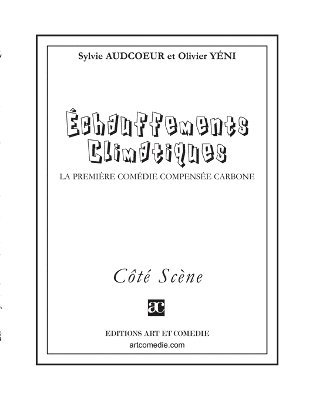 Sylvie AUDCOEUR et Olivier YÉNI

Échauffements Climatiques

LA PREMIÈRE COMÉDIE COMPENSÉE CARBONE

Côté Scène

ac

EDITIONS ART ET COMEDIE
artcomedie.com